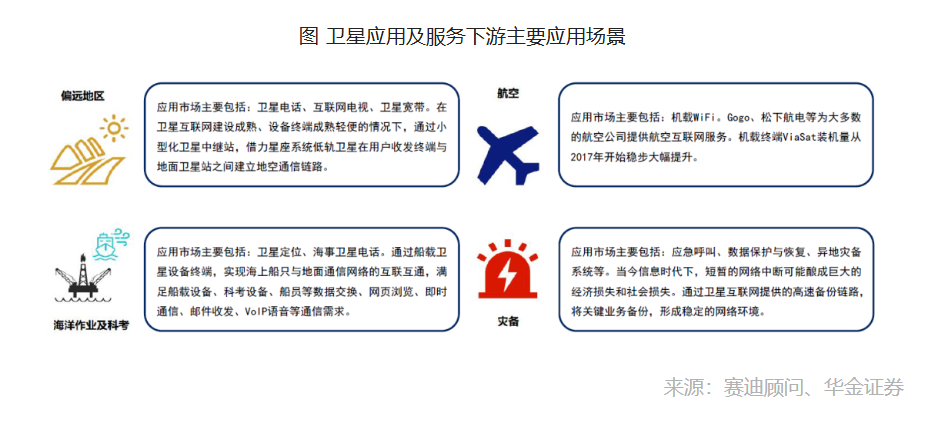 图 卫星应用及服务下游主要应用场景

偏远地区

应用市场主要包括：卫星电话、互联网电视、卫星宽带。在卫星互联网建设成熟、设备终端成熟轻便的情况下，通过小型化卫星中继站，借力星座系统低轨卫星在用户收发终端与地面卫星站之间建立地空通信链路。

航空

应用市场主要包括：机载WiFi。Gogo、松下航电等为大多数的航空公司提供航空互联网服务。机载终端ViaSat装机量从2017年开始稳步大幅提升。

海洋作业及科考

应用市场主要包括：卫星定位、海事卫星电话。通过船载卫星设备终端，实现海上船只与地面通信网络的互联互通，满足船载设备、科考设备、船员等数据交换、网页浏览、即时通信、邮件收发、VoIP语音等通信需求。

灾备

应用市场主要包括：应急呼叫、数据保护与恢复、异地灾备系统等。当今信息时代下，短暂的网络中断可能酿成巨大的经济损失和社会损失。通过卫星互联网提供的高速备份链路，将关键业务备份，形成稳定的网络环境。

来源：赛迪顾问、华金证券